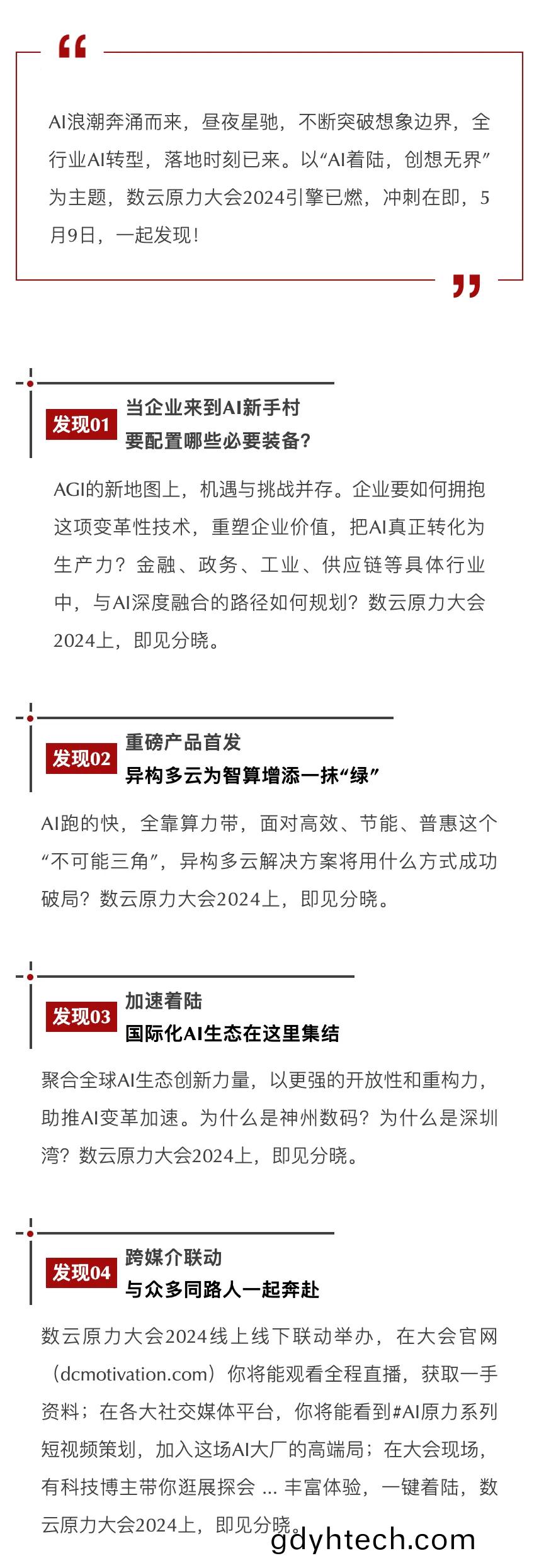 “

AI浪潮奔涌而来，昼夜星驰，不断突破想象边界，全行业AI转型，落地时刻已来。以“AI着陆，创想无界”为主题，数云原力大会2024引擎已燃，冲刺在即，5月9日，一起发现！

”

发现01 当企业来到AI新手村
要配置哪些必要装备？

AGI的新地图上，机遇与挑战并存。企业要如何拥抱这项变革性技术，重塑企业价值，把AI真正转化为生产力？金融、政务、工业、供应链等具体行业中，与AI深度融合的路径如何规划？数云原力大会2024上，即见分晓。

发现02 重磅产品首发
异构多云为智算增添一抹“绿”

AI跑的快，全靠算力带，面对高效、节能、普惠这个“不可能三角”，异构多云解决方案将用什么方式成功破局？数云原力大会2024上，即见分晓。

发现03 加速着陆
国际化AI生态在这里集结

聚合全球AI生态创新力量，以更强的开放性和重构力，助推AI变革加速。为什么是神州数码？为什么是深圳湾？数云原力大会2024上，即见分晓。

发现04 跨媒介联动
与众多同路人一起奔赴

数云原力大会2024线上线下联动举办，在大会官网（dcmotivation.com）你将能观看全程直播，获取一手资料；在各大社交媒体平台，你将能看到#AI原力系列短视频策划，加入这场AI大厂的高端局；在大会现场，有科技博主带你逛展探会 ... 丰富体验，一键着陆，数云原力大会2024上，即见分晓。

gdyhtech.com